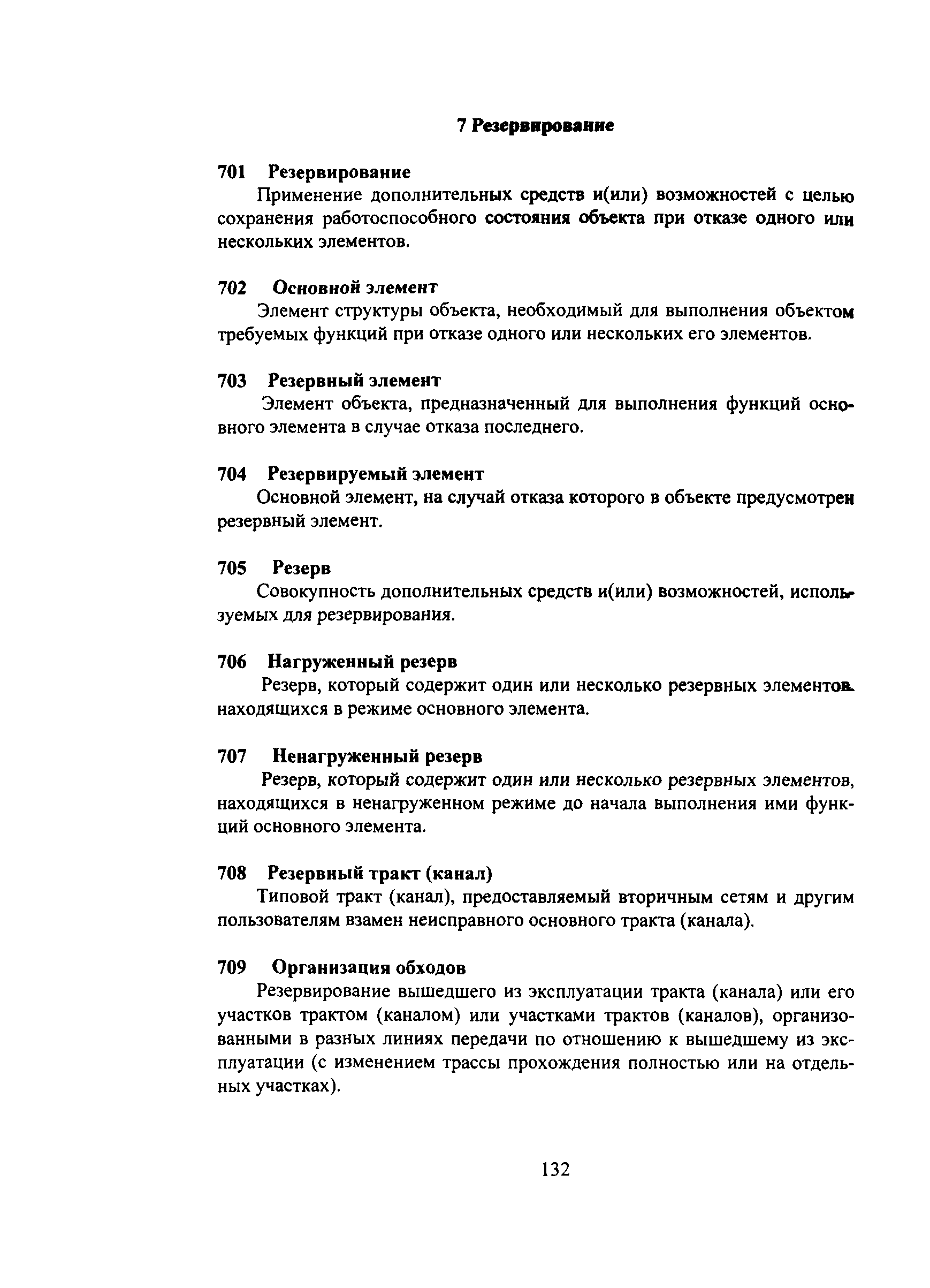 7 Резервирование

701 Резервирование

Применение дополнительных средств и(или) возможностей с целью сохранения работоспособного состояния объекта при отказе одного или нескольких элементов.

702 Основной элемент

Элемент структуры объекта, необходимый для выполнения объектом требуемых функций при отказе одного или нескольких его элементов.

703 Резервный элемент

Элемент объекта, предназначенный для выполнения функций основного элемента в случае отказа последнего.

704 Резервируемый элемент

Основной элемент, на случай отказа которого в объекте предусмотрен резервный элемент.

705 Резерв

Совокупность дополнительных средств и(или) возможностей, используемых для резервирования.

706 Нагруженный резерв

Резерв, который содержит один или несколько резервных элементов, находящихся в режиме основного элемента.

707 Ненагруженный резерв

Резерв, который содержит один или несколько резервных элементов, находящихся в ненагруженном режиме до начала выполнения ими функций основного элемента.

708 Резервный тракт (канал)

Типовой тракт (канал), предоставляемый вторичным сетям и другим пользователям взамен неисправного основного тракта (канала).

709 Организация обходов

Резервирование вышедшего из эксплуатации тракта (канала) или его участков трактом (каналом) или участками трактов (каналов), организованными в разных линиях передачи по отношению к вышедшему из эксплуатации (с изменением трассы прохождения полностью или на отдельных участках).

132